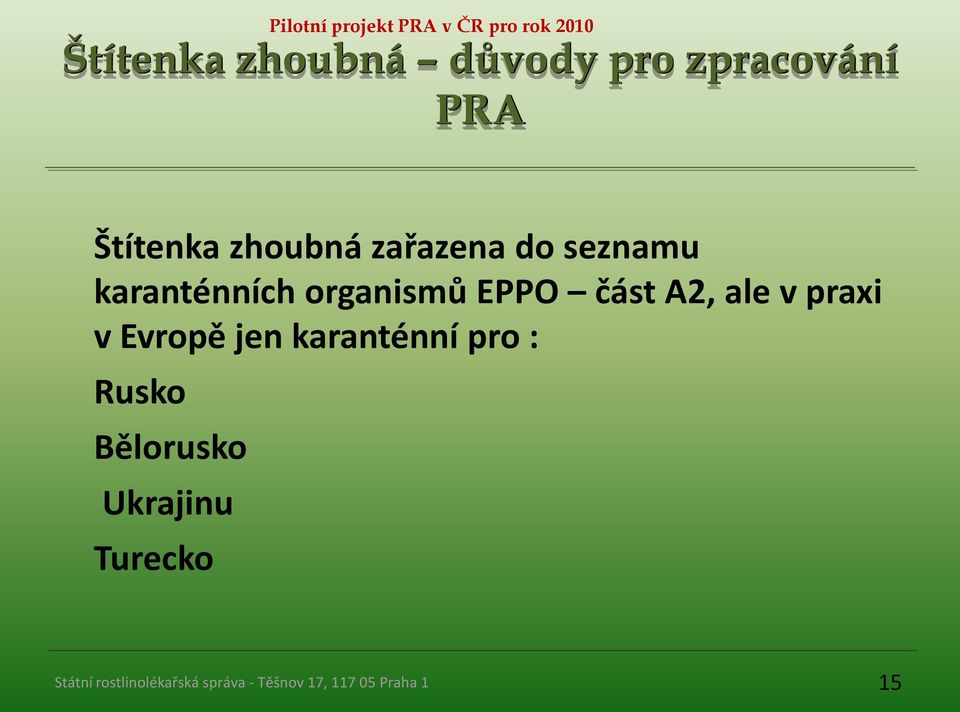 Pilotní projekt PRA v ČR pro rok 2010

Štítenka zhoubná – důvody pro zpracování PRA

Štítenka zhoubná zařazena do seznamu karanténních organismů EPPO – část A2, ale v praxi v Evropě jen karanténní pro :

Rusko

Bělorusko

Ukrajinu

Turecko

Státní rostlinolékařská správa - Těšnov 17, 117 05 Praha 1

15